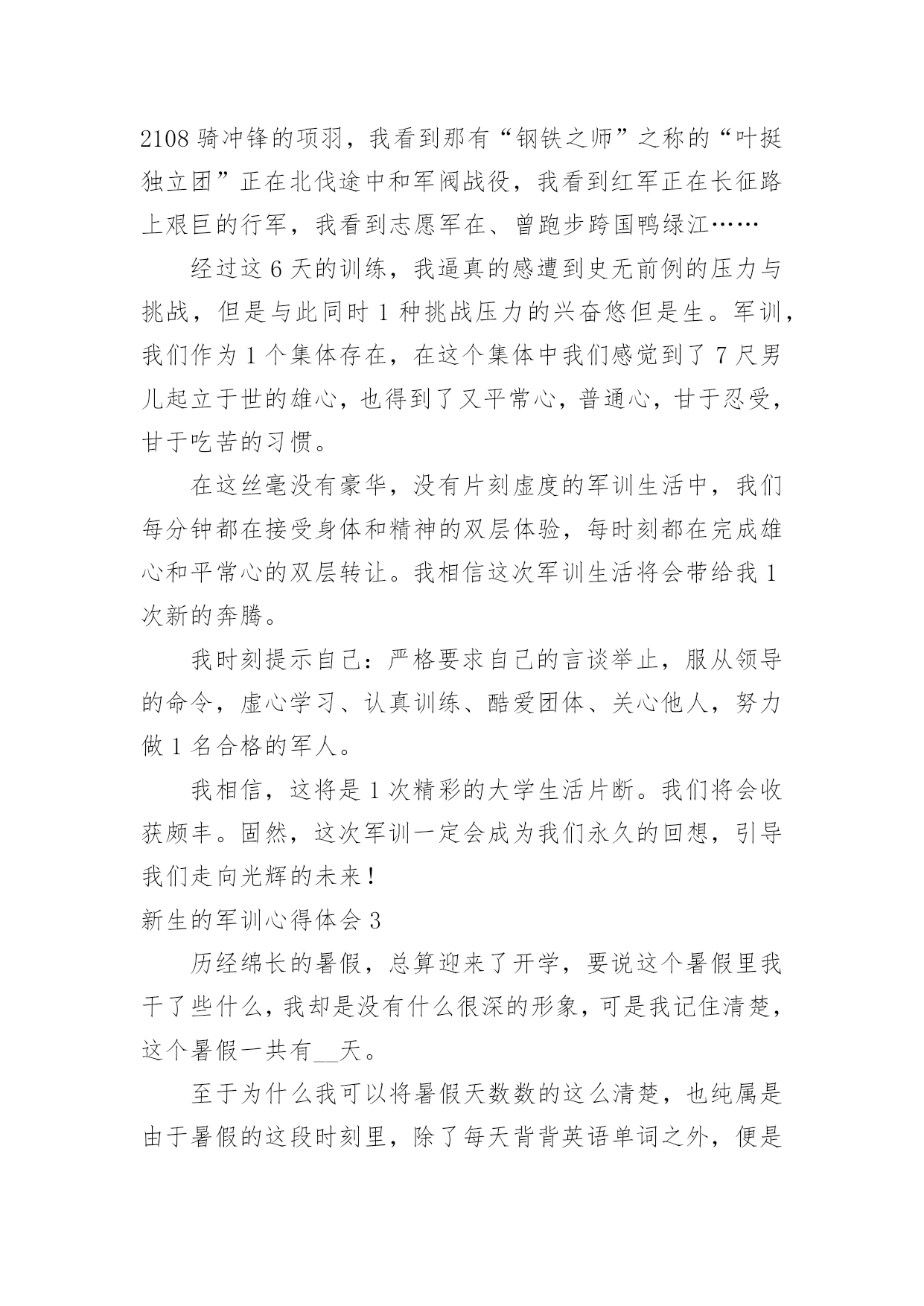 2108 骑冲锋的项羽，我看到那有“钢铁之师”之称的“叶挺独立团”正在北伐途中和军阀战役，我看到红军正在长征路上艰巨的行军，我看到志愿军在、曾跑步跨国鸭绿江……

经过这 6 天的训练，我逼真的感遭到史无前例的压力与挑战，但是与此同时 1 种挑战压力的兴奋悠但是生。军训，我们作为 1 个集体存在，在这个集体中我们感觉到了 7 尺男儿起立于世的雄心，也得到了又平常心，普通心，甘于忍受，甘于吃苦的习惯。

在这丝毫没有豪华，没有片刻虚度的军训生活中，我们每分钟都在接受身体和精神的双层体验，每时刻都在完成雄心和平常心的双层转让。我相信这次军训生活将会带给我 1 次新的奔腾。

我时刻提示自己：严格要求自己的言谈举止，服从领导的命令，虚心学习、认真训练、酷爱团体、关心他人，努力做 1 名合格的军人。

我相信，这将是 1 次精彩的大学生活片断。我们将会收获颇丰。固然，这次军训一定会成为我们永久的回想，引导我们走向光辉的未来！

新生的军训心得体会 3

历经绵长的暑假，总算迎来了开学，要说这个暑假里我干了些什么，我却是没有什么很深的形象，可是我记住清楚，这个暑假一共有__天。

至于为什么我可以将暑假天数数的这么清楚，也纯属是由于暑假的这段时刻里，除了每天背背英语单词之外，便是